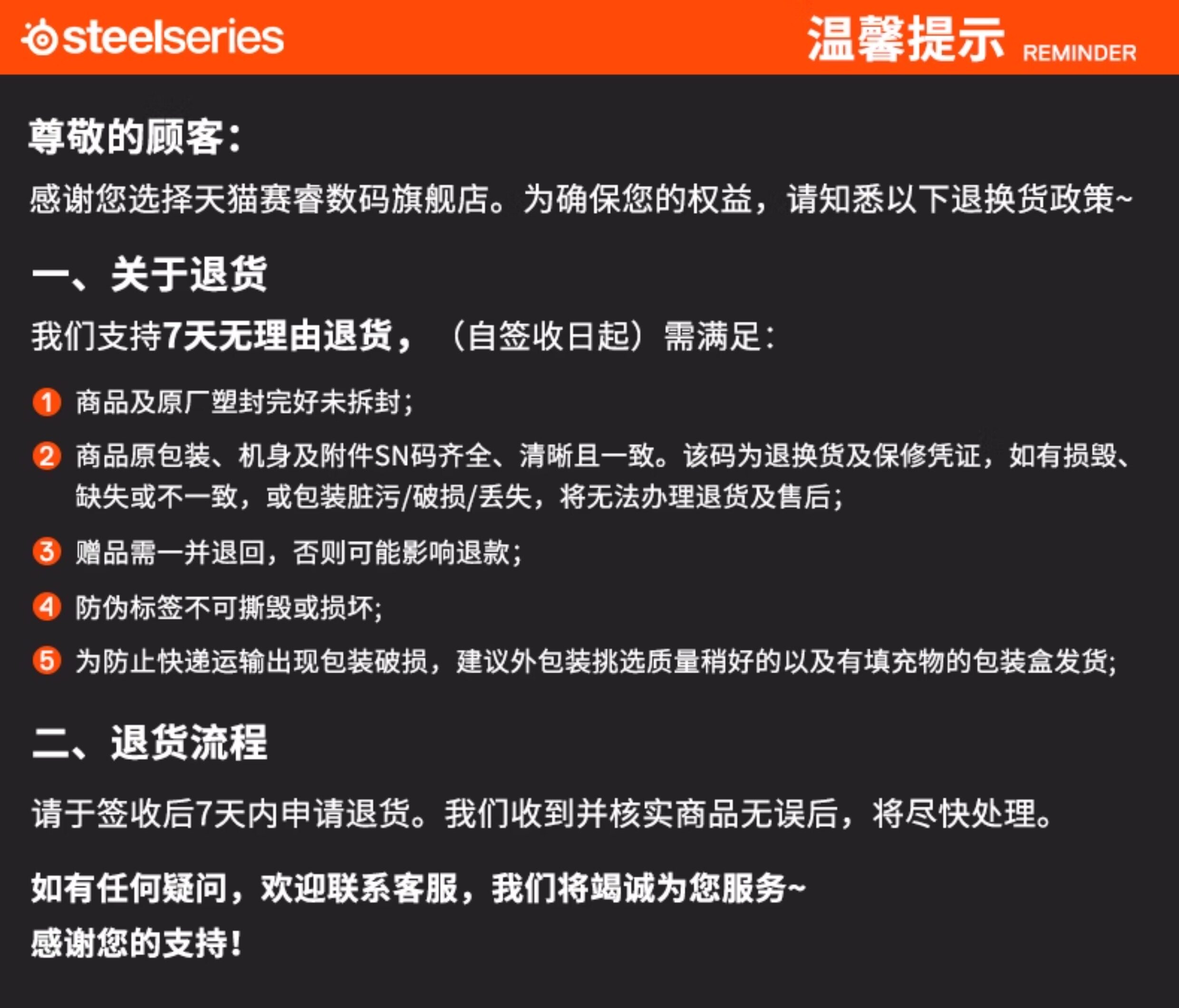 steelseries

温馨提示 REMINDER

尊敬的顾客:

感谢您选择天猫赛睿数码旗舰店。为确保您的权益，请知悉以下退换货政策~

一、关于退货

我们支持7天无理由退货，（自签收日起）需满足:

1 商品及原厂塑封完好未拆封;

2 商品原包装、机身及附件SN码齐全、清晰且一致。该码为退换货及保修凭证，如有损毁、缺失或不一致，或包装脏污/破损/丢失，将无法办理退货及售后;

3 赠品需一并退回，否则可能影响退款;

4 防伪标签不可撕毁或损坏;

5 为防止快递运输出现包装破损，建议外包装挑选质量稍好的以及有填充物的包装盒发货;

二、退货流程

请于签收后7天内申请退货。我们收到并核实商品无误后，将尽快处理。

如有任何疑问，欢迎联系客服，我们将竭诚为您服务~
感谢您的支持!